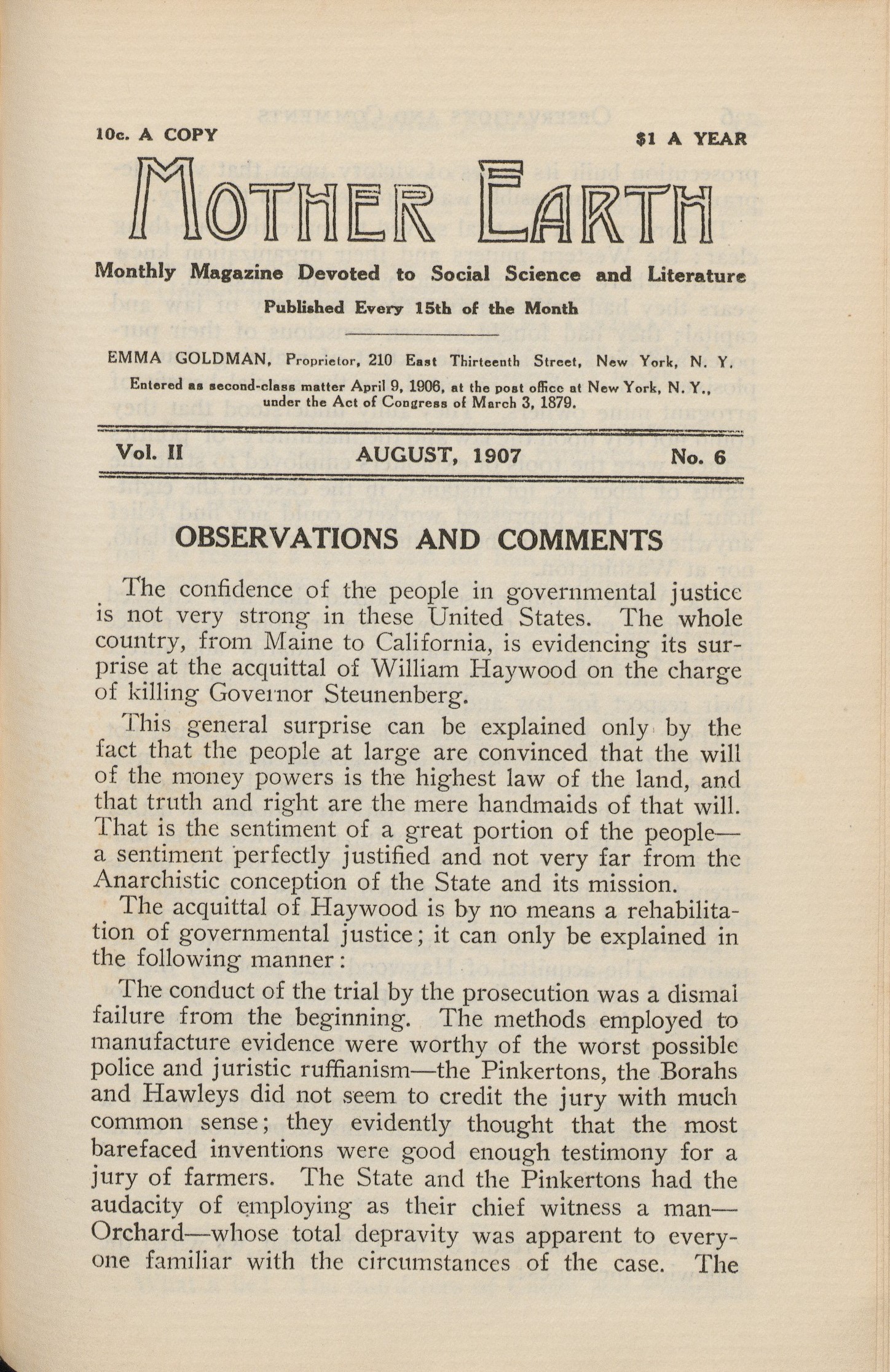 10c. A COPY

$1 A YEAR

MOTHER EARTH

Monthly Magazine Devoted to Social Science and Literature

Published Every 15th of the Month

EMMA GOLDMAN, Proprietor, 210 East Thirteenth Street, New York, N. Y.

Entered as second-class matter April 9, 1906, at the post office at New York, N. Y., under the Act of Congress of March 3, 1879.

Vol. II

AUGUST, 1907

No. 6

OBSERVATIONS AND COMMENTS

The confidence of the people in governmental justice is not very strong in these United States. The whole country, from Maine to California, is evidencing its surprise at the acquittal of William Haywood on the charge of killing Governor Steunenberg.

This general surprise can be explained only by the fact that the people at large are convinced that the will of the money powers is the highest law of the land, and that truth and right are the mere handmaids of that will. That is the sentiment of a great portion of the people—a sentiment perfectly justified and not very far from the Anarchistic conception of the State and its mission.

The acquittal of Haywood is by no means a rehabilitation of governmental justice; it can only be explained in the following manner:

The conduct of the trial by the prosecution was a dismal failure from the beginning. The methods employed to manufacture evidence were worthy of the worst possible police and juristic ruffianism—the Pinkertons, the Borahs and Hawleys did not seem to credit the jury with much common sense; they evidently thought that the most barefaced inventions were good enough testimony for a jury of farmers. The State and the Pinkertons had the audacity of employing as their chief witness a man—Orchard—whose total depravity was apparent to everyone familiar with the circumstances of the case. The